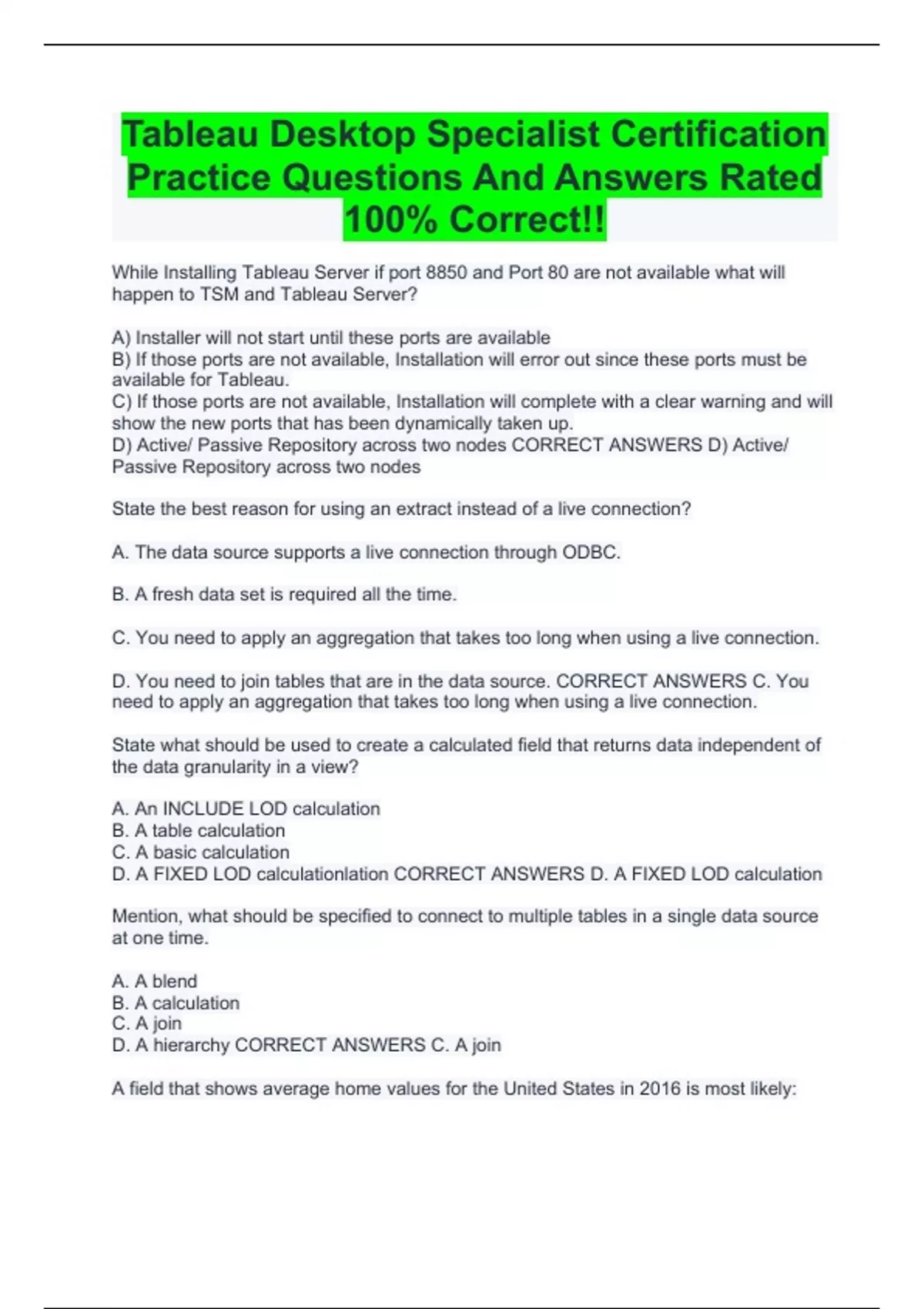 Tableau Desktop Specialist Certification Practice Questions And Answers Rated 100% Correct!!

While Installing Tableau Server if port 8850 and Port 80 are not available what will happen to TSM and Tableau Server?

A) Installer will not start until these ports are available
B) If those ports are not available, Installation will error out since these ports must be available for Tableau.
C) If those ports are not available, Installation will complete with a clear warning and will show the new ports that has been dynamically taken up.
D) Active/ Passive Repository across two nodes CORRECT ANSWERS D) Active/ Passive Repository across two nodes

State the best reason for using an extract instead of a live connection?

A. The data source supports a live connection through ODBC.

B. A fresh data set is required all the time.

C. You need to apply an aggregation that takes too long when using a live connection.

D. You need to join tables that are in the data source. CORRECT ANSWERS C. You need to apply an aggregation that takes too long when using a live connection.

State what should be used to create a calculated field that returns data independent of the data granularity in a view?

A. An INCLUDE LOD calculation
B. A table calculation
C. A basic calculation
D. A FIXED LOD calculationlation CORRECT ANSWERS D. A FIXED LOD calculation

Mention, what should be specified to connect to multiple tables in a single data source at one time.

A. A blend
B. A calculation
C. A join
D. A hierarchy CORRECT ANSWERS C. A join

A field that shows average home values for the United States in 2016 is most likely: